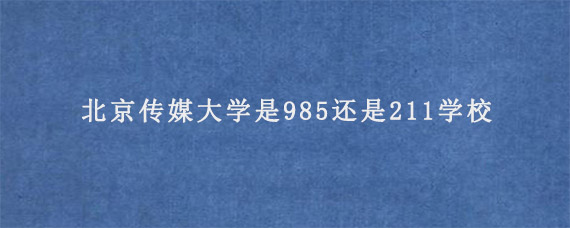 北京传媒大学是985还是211学校